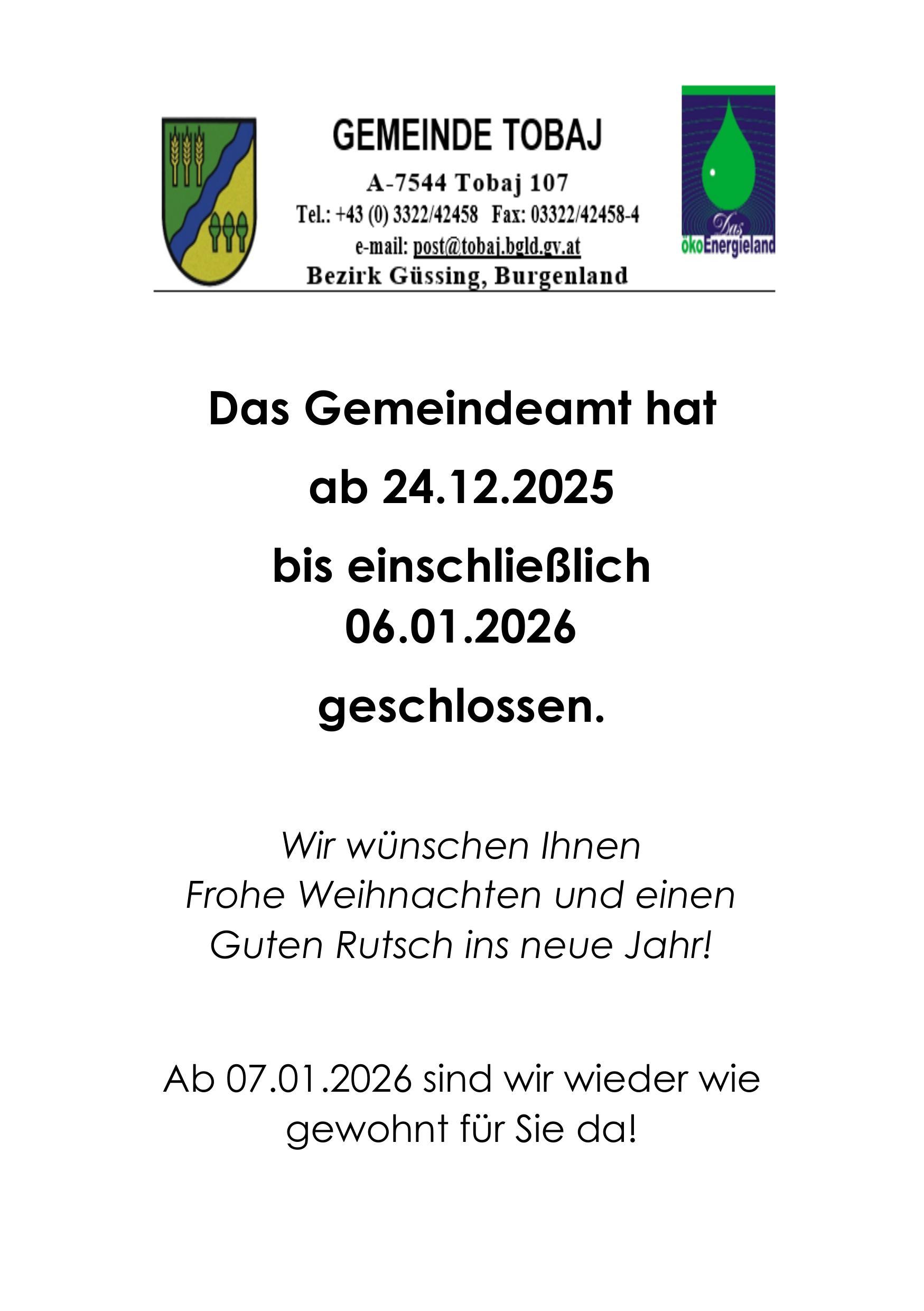 GEMEINDE TOBAJ

A-7544 Tobaj 107
Tel.: +43 (0) 3322/42458 Fax: 03322/42458-4
e-mail: post@tobaj.bgld.gv.at
Bezirk Güssing, Burgenland

Das ökoEnergieland

Das Gemeindeamt hat

ab 24.12.2025

bis einschließlich
06.01.2026

geschlossen.

Wir wünschen Ihnen
Frohe Weihnachten und einen
Guten Rutsch ins neue Jahr!

Ab 07.01.2026 sind wir wieder wie gewohnt für Sie da!